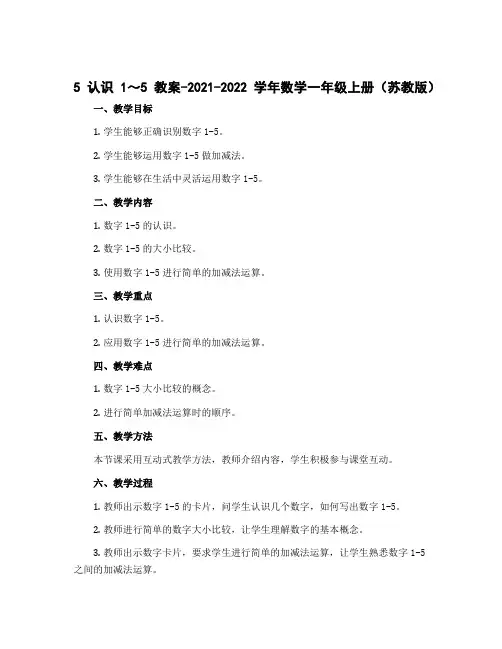 5 认识 1～5 教案-2021-2022 学年数学一年级上册（苏教版）

一、教学目标

1. 学生能够正确识别数字 1-5。

2. 学生能够运用数字 1-5 做加减法。

3. 学生能够在生活中灵活运用数字 1-5。

二、教学内容

1. 数字 1-5 的认识。

2. 数字 1-5 的大小比较。

3. 使用数字 1-5 进行简单的加减法运算。

三、教学重点

1. 认识数字 1-5。

2. 应用数字 1-5 进行简单的加减法运算。

四、教学难点

1. 数字 1-5 大小比较的概念。

2. 进行简单加减法运算时的顺序。

五、教学方法

本节课采用互动式教学方法，教师介绍内容，学生积极参与课堂互动。

六、教学过程

1. 教师出示数字 1-5 的卡片，问学生认识几个数字，如何写出数字 1-5。

2. 教师进行简单的数字大小比较，让学生理解数字的基本概念。

3. 教师出示数字卡片，要求学生进行简单的加减法运算，让学生熟悉数字 1-5 之间的加减法运算。